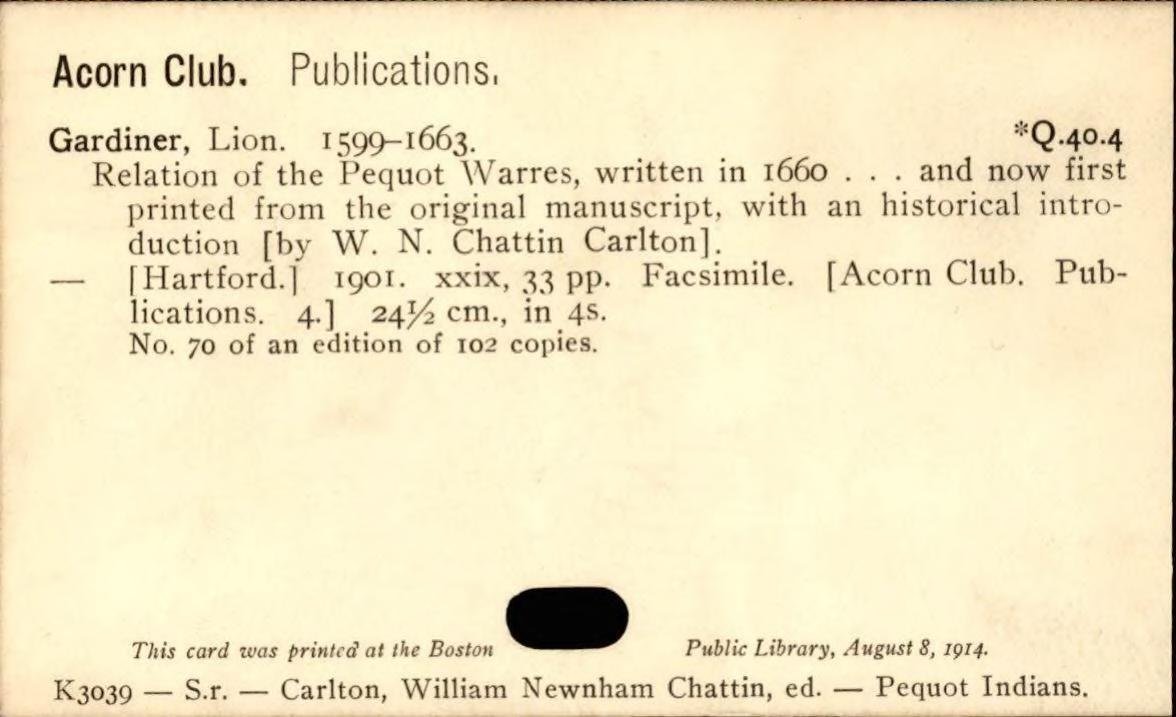 Acorn Club. Publications.

Gardiner, Lion. 1599–1663. *Q.40.4
Relation of the Pequot Warres, written in 1660 . . . and now first printed from the original manuscript, with an historical introduction [by W. N. Chattin Carlton].
— [Hartford.] 1901. xxix, 33 pp. Facsimile. [Acorn Club. Publications. 4.] 24½ cm., in 4s.
No. 70 of an edition of 102 copies.

This card was printed at the Boston Public Library, August 8, 1914.

K3039 — S.r. — Carlton, William Newnham Chattin, ed. — Pequot Indians.